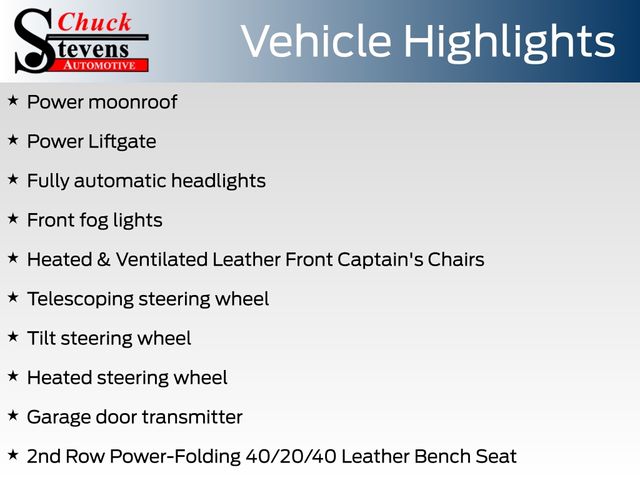 Chuck
Stevens
AUTOMOTIVE

Vehicle Highlights

★ Power moonroof

★ Power Liftgate

★ Fully automatic headlights

★ Front fog lights

★ Heated & Ventilated Leather Front Captain's Chairs

★ Telescoping steering wheel

★ Tilt steering wheel

★ Heated steering wheel

★ Garage door transmitter

★ 2nd Row Power-Folding 40/20/40 Leather Bench Seat